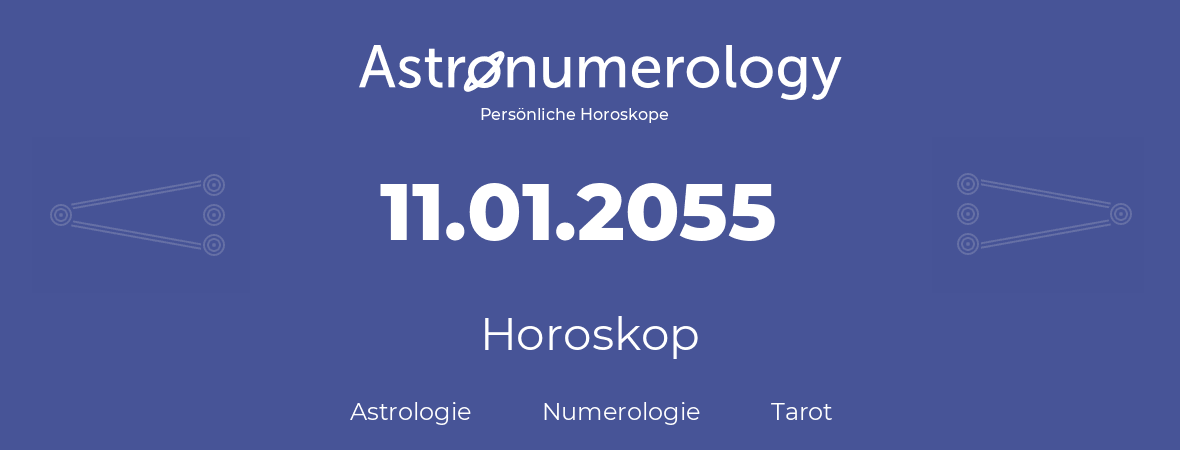 Astronumerology
Persönliche Horoskope

11.01.2055

Horoskop

Astrologie Numerologie Tarot